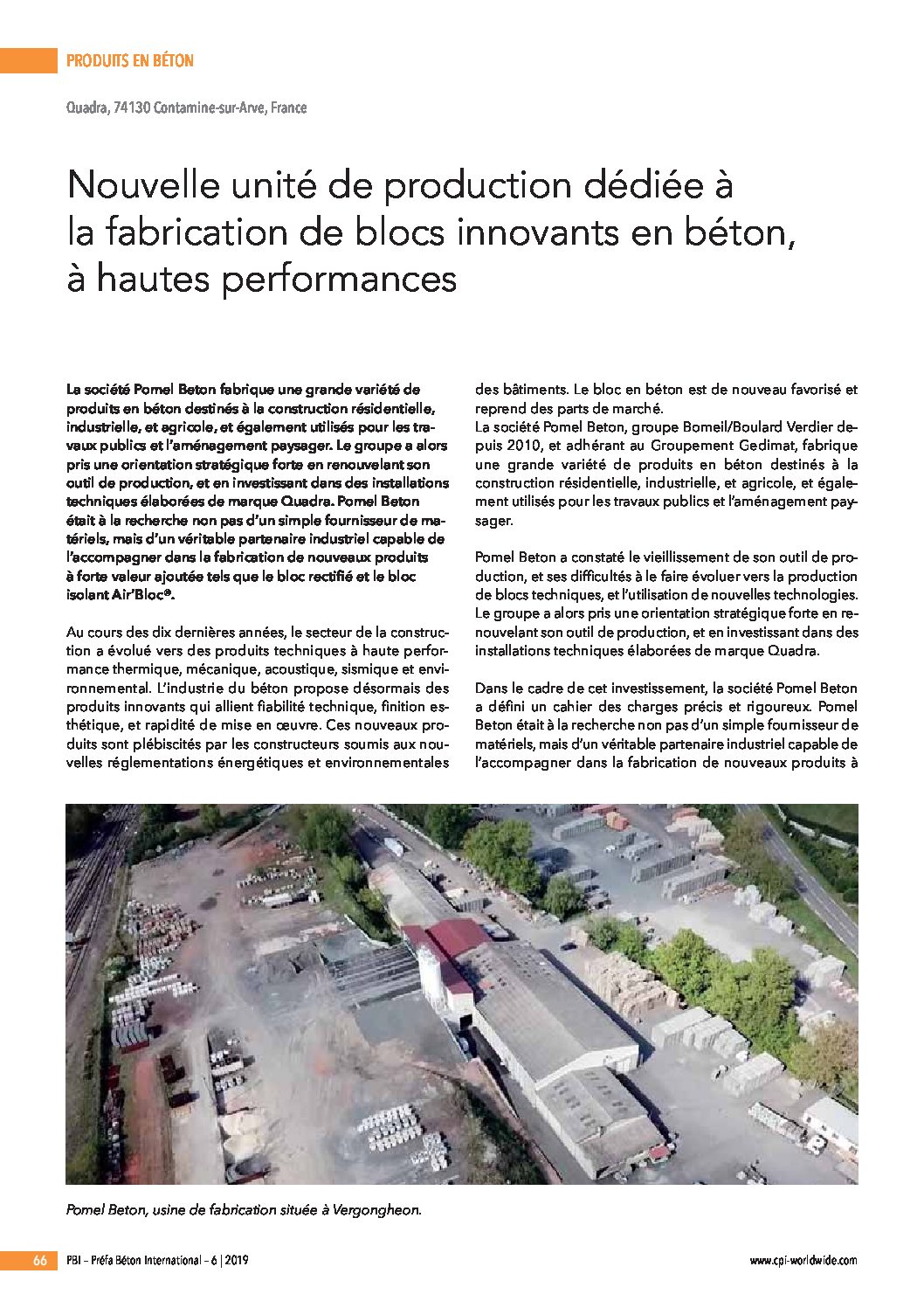 PRODUITS EN BÉTON

Quadra, 74130 Contamine-sur-Arve, France

Nouvelle unité de production dédiée à la fabrication de blocs innovants en béton, à hautes performances

La société Pomel Beton fabrique une grande variété de produits en béton destinés à la construction résidentielle, industrielle, et agricole, et également utilisés pour les travaux publics et l'aménagement paysager. Le groupe a alors pris une orientation stratégique forte en renouvelant son outil de production, et en investissant dans des installations techniques élaborées de marque Quadra. Pomel Beton était à la recherche non pas d'un simple fournisseur de matériels, mais d'un véritable partenaire industriel capable de l'accompagner dans la fabrication de nouveaux produits à forte valeur ajoutée tels que le bloc rectifié et le bloc isolant Air'Bloc®.

Au cours des dix dernières années, le secteur de la construction a évolué vers des produits techniques à haute performance thermique, mécanique, acoustique, sismique et environnemental. L'industrie du béton propose désormais des produits innovants qui allient fiabilité technique, finition esthétique, et rapidité de mise en œuvre. Ces nouveaux produits sont plébiscités par les constructeurs soumis aux nouvelles réglementations énergétiques et environnementales des bâtiments. Le bloc en béton est de nouveau favorisé et reprend des parts de marché.
La société Pomel Beton, groupe Bomeil/Boulard Verdier depuis 2010, et adhérant au Groupement Gedimat, fabrique une grande variété de produits en béton destinés à la construction résidentielle, industrielle, et agricole, et également utilisés pour les travaux publics et l'aménagement paysager.

Pomel Beton a constaté le vieillissement de son outil de production, et ses difficultés à le faire évoluer vers la production de blocs techniques, et l'utilisation de nouvelles technologies. Le groupe a alors pris une orientation stratégique forte en renouvelant son outil de production, et en investissant dans des installations techniques élaborées de marque Quadra.

Dans le cadre de cet investissement, la société Pomel Beton a défini un cahier des charges précis et rigoureux. Pomel Beton était à la recherche non pas d'un simple fournisseur de matériels, mais d'un véritable partenaire industriel capable de l'accompagner dans la fabrication de nouveaux produits à

Pomel Beton, usine de fabrication située à Vergongheon.

66 PBI – Préfa Béton International – 6 | 2019 www.cpi-worldwide.com